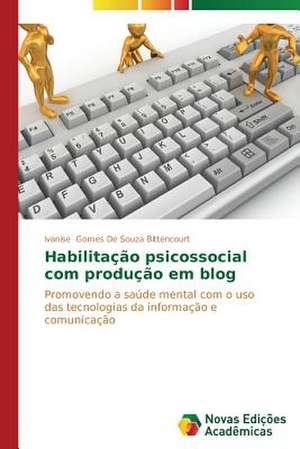 Ivanise Gomes De Souza Bittencourt

Habilitação psicossocial com produção em blog

Promovendo a saúde mental com o uso das tecnologias da informação e comunicação

Novas Edições Acadêmicas